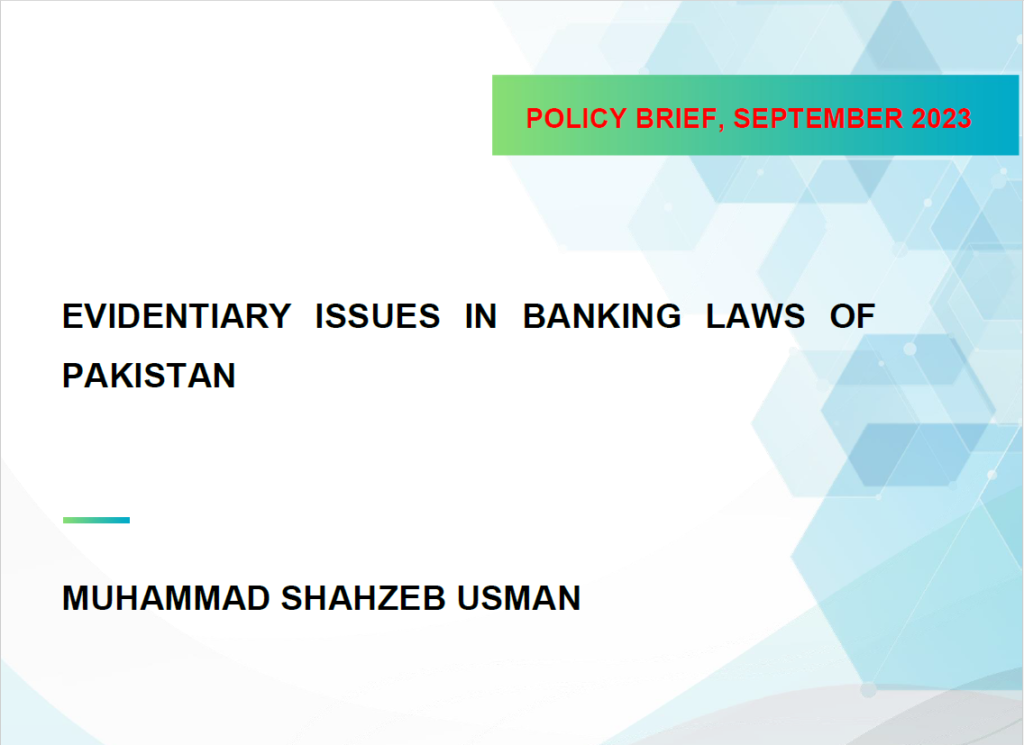 POLICY BRIEF, SEPTEMBER 2023

EVIDENTIARY ISSUES IN BANKING LAWS OF PAKISTAN

MUHAMMAD SHAHZEB USMAN